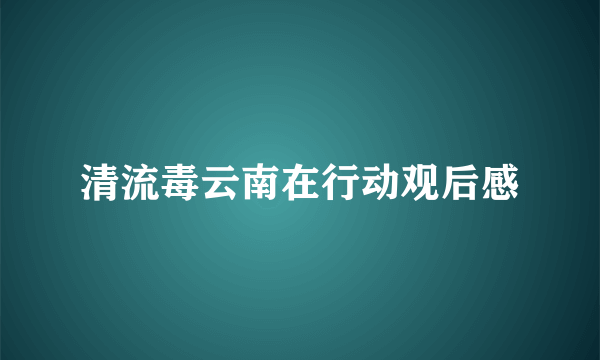 清流毒云南在行动观后感